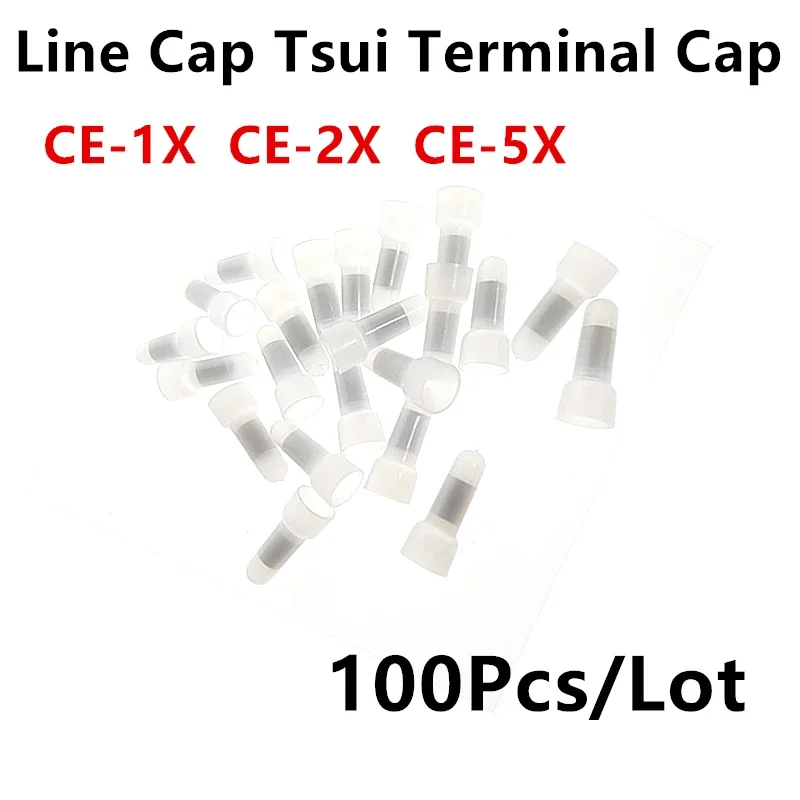 Line Cap Tsui Terminal Cap

CE-1X CE-2X CE-5X

100Pcs/Lot